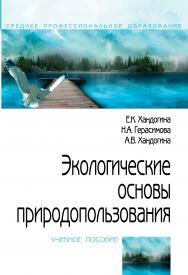 СРЕДНЕЕ ПРОФЕССИОНАЛЬНОЕ ОБРАЗОВАНИЕ

Е.К. Хандогина
Н.А. Герасимова
А.В. Хандогина

Экологические основы природопользования

УЧЕБНОЕ ПОСОБИЕ